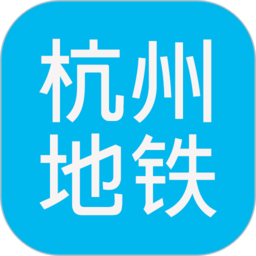 杭州
地铁